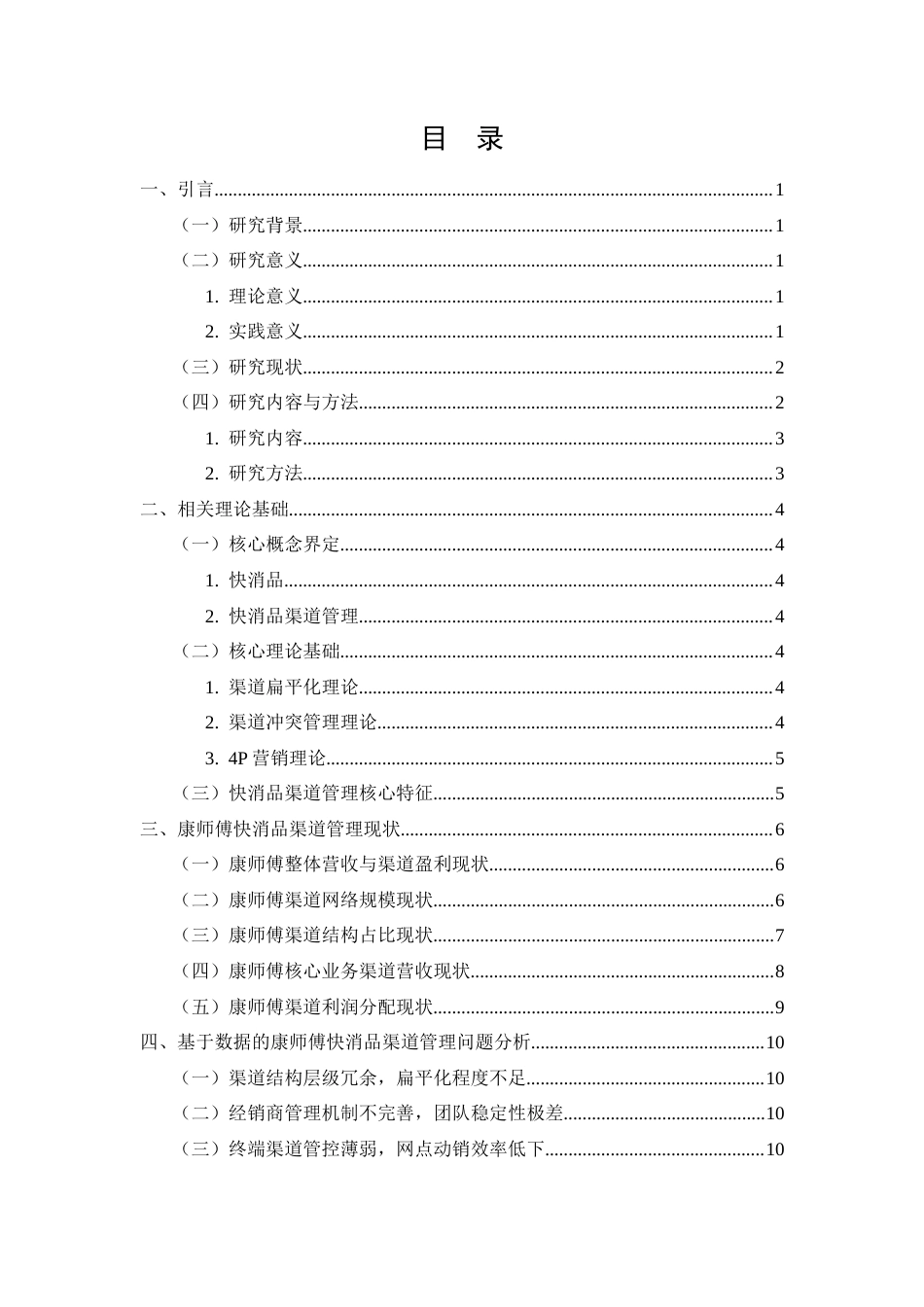 目　录

一、引言......1
（一）研究背景......1
（二）研究意义......1
1. 理论意义......1
2. 实践意义......1
（三）研究现状......2
（四）研究内容与方法......2
1. 研究内容......3
2. 研究方法......3
二、相关理论基础......4
（一）核心概念界定......4
1. 快消品......4
2. 快消品渠道管理......4
（二）核心理论基础......4
1. 渠道扁平化理论......4
2. 渠道冲突管理理论......4
3. 4P 营销理论......5
（三）快消品渠道管理核心特征......5
三、康师傅快消品渠道管理现状......6
（一）康师傅整体营收与渠道盈利现状......6
（二）康师傅渠道网络规模现状......6
（三）康师傅渠道结构占比现状......7
（四）康师傅核心业务渠道营收现状......8
（五）康师傅渠道利润分配现状......9
四、基于数据的康师傅快消品渠道管理问题分析......10
（一）渠道结构层级冗余，扁平化程度不足......10
（二）经销商管理机制不完善，团队稳定性极差......10
（三）终端渠道管控薄弱，网点动销效率低下......10